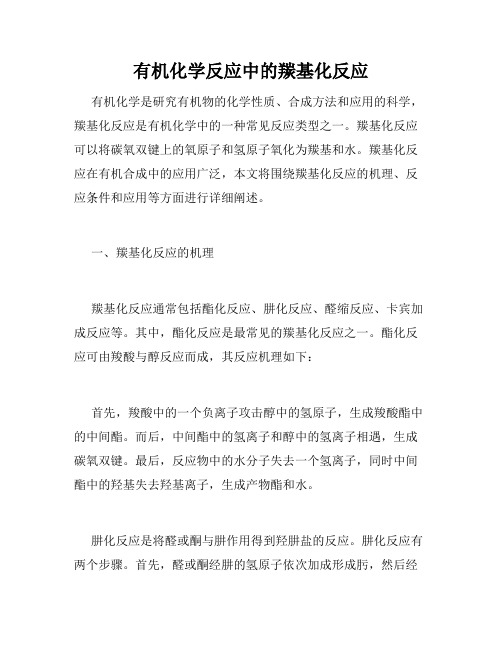 有机化学反应中的羰基化反应

有机化学是研究有机物的化学性质、合成方法和应用的科学，羰基化反应是有机化学中的一种常见反应类型之一。羰基化反应可以将碳氧双键上的氧原子和氢原子氧化为羰基和水。羰基化反应在有机合成中的应用广泛，本文将围绕羰基化反应的机理、反应条件和应用等方面进行详细阐述。

一、羰基化反应的机理

羰基化反应通常包括酯化反应、肼化反应、醛缩反应、卡宾加成反应等。其中，酯化反应是最常见的羰基化反应之一。酯化反应可由羧酸与醇反应而成，其反应机理如下：

首先，羧酸中的一个负离子攻击醇中的氢原子，生成羧酸酯中的中间酯。而后，中间酯中的氢离子和醇中的氢离子相遇，生成碳氧双键。最后，反应物中的水分子失去一个氢离子，同时中间酯中的羟基失去羟基离子，生成产物酯和水。

肼化反应是将醛或酮与肼作用得到羟肼盐的反应。肼化反应有两个步骤。首先，醛或酮经肼的氢原子依次加成形成肟，然后经